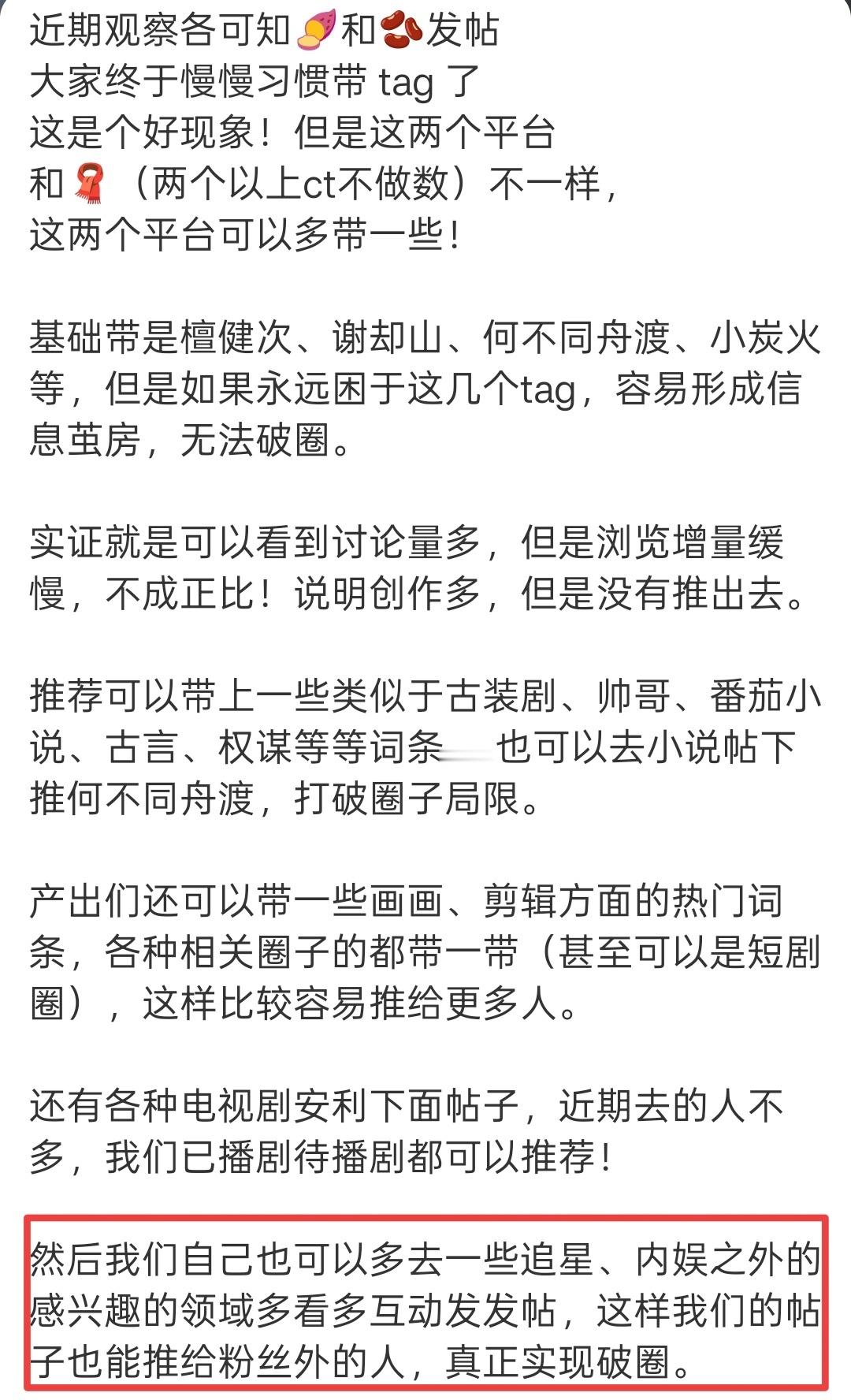 近期观察各可知🍠和🫘发帖
大家终于慢慢习惯带 tag 了
这是个好现象！但是这两个平台
和🧣（两个以上ct不做数）不一样，
这两个平台可以多带一些！

基础带是檀健次、谢却山、何不同舟渡、小炭火等，但是如果永远困于这几个tag，容易形成信息茧房，无法破圈。

实证就是可以看到讨论量多，但是浏览增量缓慢，不成正比！说明创作多，但是没有推出去。

推荐可以带上一些类似于古装剧、帅哥、番茄小说、古言、权谋等等词条 也可以去小说帖下推何不同舟渡，打破圈子局限。

产出们还可以带一些画画、剪辑方面的热门词条，各种相关圈子的都带一带（甚至可以是短剧圈），这样比较容易推给更多人。

还有各种电视剧安利下面帖子，近期去的人不多，我们已播剧待播剧都可以推荐！

然后我们自己也可以多去一些追星、内娱之外的感兴趣的领域多看多互动发发帖，这样我们的帖子也能推给粉丝外的人，真正实现破圈。